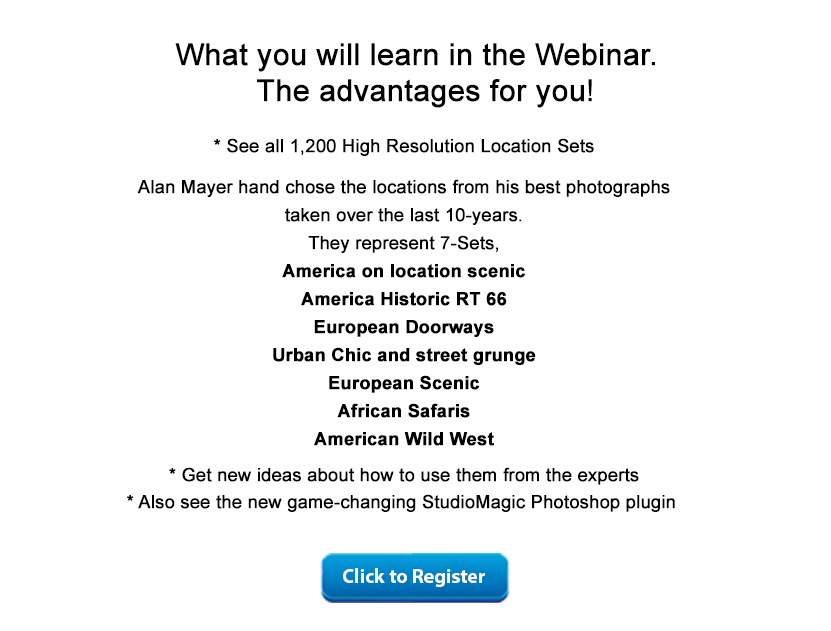 What you will learn in the Webinar.
The advantages for you!

* See all 1,200 High Resolution Location Sets

Alan Mayer hand chose the locations from his best photographs taken over the last 10-years.
They represent 7-Sets,
America on location scenic
America Historic RT 66
European Doorways
Urban Chic and street grunge
European Scenic
African Safaris
American Wild West

* Get new ideas about how to use them from the experts
* Also see the new game-changing StudioMagic Photoshop plugin

Click to Register